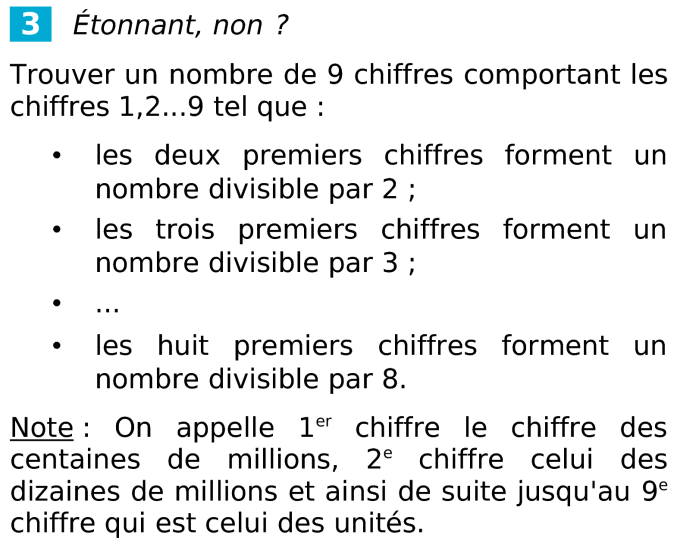 3 Étonnant, non ?

Trouver un nombre de 9 chiffres comportant les chiffres 1,2...9 tel que :

• les deux premiers chiffres forment un nombre divisible par 2 ;
• les trois premiers chiffres forment un nombre divisible par 3 ;
• ...
• les huit premiers chiffres forment un nombre divisible par 8.

Note : On appelle 1$^{er}$ chiffre le chiffre des centaines de millions, 2$^{e}$ chiffre celui des dizaines de millions et ainsi de suite jusqu'au 9$^{e}$ chiffre qui est celui des unités.